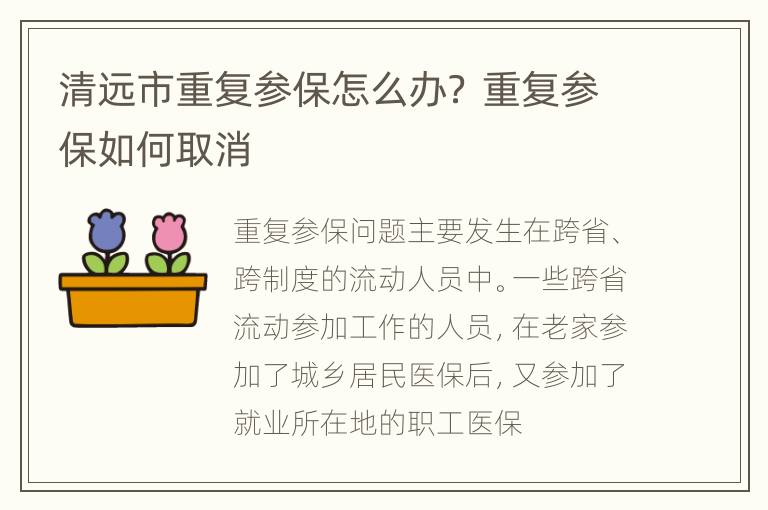 清远市重复参保怎么办？重复参保如何取消

重复参保问题主要发生在跨省、跨制度的流动人员中。一些跨省流动参加工作的人员，在老家参加了城乡居民医保后，又参加了就业所在地的职工医保